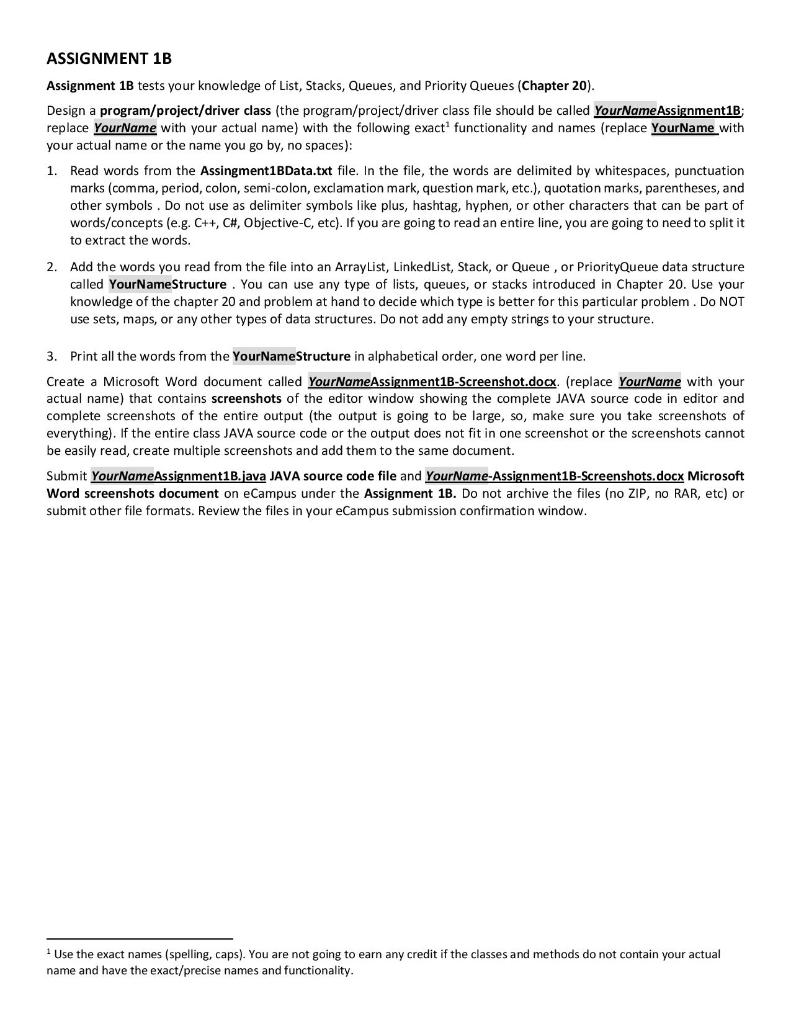 ASSIGNMENT 1B

Assignment 1B tests your knowledge of List, Stacks, Queues, and Priority Queues (Chapter 20).

Design a program/project/driver class (the program/project/driver class file should be called YourNameAssignment1B; replace YourName with your actual name) with the following exact$^1$ functionality and names (replace YourName with your actual name or the name you go by, no spaces):

1. Read words from the Assingment1BData.txt file. In the file, the words are delimited by whitespaces, punctuation marks (comma, period, colon, semi-colon, exclamation mark, question mark, etc.), quotation marks, parentheses, and other symbols . Do not use as delimiter symbols like plus, hashtag, hyphen, or other characters that can be part of words/concepts (e.g. C++, C#, Objective-C, etc). If you are going to read an entire line, you are going to need to split it to extract the words.

2. Add the words you read from the file into an ArrayList, LinkedList, Stack, or Queue , or PriorityQueue data structure called YourNameStructure . You can use any type of lists, queues, or stacks introduced in Chapter 20. Use your knowledge of the chapter 20 and problem at hand to decide which type is better for this particular problem . Do NOT use sets, maps, or any other types of data structures. Do not add any empty strings to your structure.

3. Print all the words from the YourNameStructure in alphabetical order, one word per line.

Create a Microsoft Word document called YourNameAssignment1B-Screenshot.docx. (replace YourName with your actual name) that contains screenshots of the editor window showing the complete JAVA source code in editor and complete screenshots of the entire output (the output is going to be large, so, make sure you take screenshots of everything). If the entire class JAVA source code or the output does not fit in one screenshot or the screenshots cannot be easily read, create multiple screenshots and add them to the same document.

Submit YourNameAssignment1B.java JAVA source code file and YourName-Assignment1B-Screenshots.docx Microsoft Word screenshots document on eCampus under the Assignment 1B. Do not archive the files (no ZIP, no RAR, etc) or submit other file formats. Review the files in your eCampus submission confirmation window.

$^1$ Use the exact names (spelling, caps). You are not going to earn any credit if the classes and methods do not contain your actual name and have the exact/precise names and functionality.